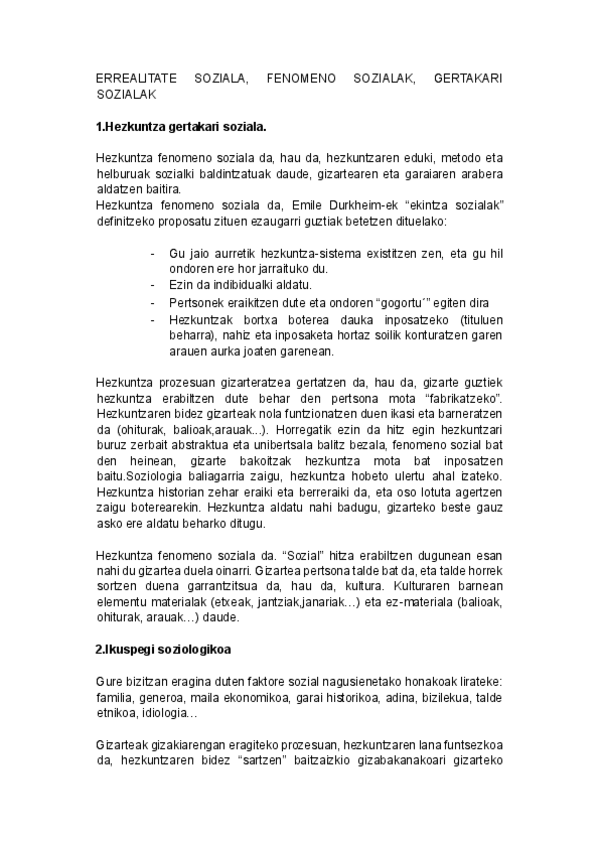 ERREALITATE SOZIALA, FENOMENO SOZIALAK, GERTAKARI SOZIALAK

1.Hezkuntza gertakari soziala.

Hezkuntza fenomeno soziala da, hau da, hezkuntzaren eduki, metodo eta helburuak sozialki baldintzatuak daude, gizartearen eta garaiaren arabera aldatzen baitira.
Hezkuntza fenomeno soziala da, Emile Durkheim-ek "ekintza sozialak" definitzeko proposatu zituen ezaugarri guztiak betetzen dituelako:

- Gu jaio aurretik hezkuntza-sistema existitzen zen, eta gu hil ondoren ere hor jarraituko du.
- Ezin da indibidualki aldatu.
- Pertsonek eraikitzen dute eta ondoren "gogortu´" egiten dira
- Hezkuntzak bortxa boterea dauka inposatzeko (tituluen beharra), nahiz eta inposaketa hortaz soilik konturatzen garen arauen aurka joaten garenean.

Hezkuntza prozesuan gizarteratzea gertatzen da, hau da, gizarte guztiek hezkuntza erabiltzen dute behar den pertsona mota "fabrikatzeko". Hezkuntzaren bidez gizarteak nola funtzionatzen duen ikasi eta barneratzen da (ohiturak, balioak,arauak...). Horregatik ezin da hitz egin hezkuntzari buruz zerbait abstraktua eta unibertsala balitz bezala, fenomeno sozial bat den heinean, gizarte bakoitzak hezkuntza mota bat inposatzen baitu.Soziologia baliagarria zaigu, hezkuntza hobeto ulertu ahal izateko. Hezkuntza historian zehar eraiki eta berreraiki da, eta oso lotuta agertzen zaigu boterearekin. Hezkuntza aldatu nahi badugu, gizarteko beste gauz asko ere aldatu beharko ditugu.

Hezkuntza fenomeno soziala da. "Sozial" hitza erabiltzen dugunean esan nahi du gizartea duela oinarri. Gizartea pertsona talde bat da, eta talde horrek sortzen duena garrantzitsua da, hau da, kultura. Kulturaren barnean elementu materialak (etxeak, jantziak,janariak…) eta ez-materiala (balioak, ohiturak, arauak…) daude.

2.Ikuspegi soziologikoa

Gure bizitzan eragina duten faktore sozial nagusienetako honakoak lirateke: familia, generoa, maila ekonomikoa, garai historikoa, adina, bizilekua, talde etnikoa, idiologia…

Gizarteak gizakiarengan eragiteko prozesuan, hezkuntzaren lana funtsezkoa da, hezkuntzaren bidez "sartzen" baitzaizkio gizabakanakoari gizarteko